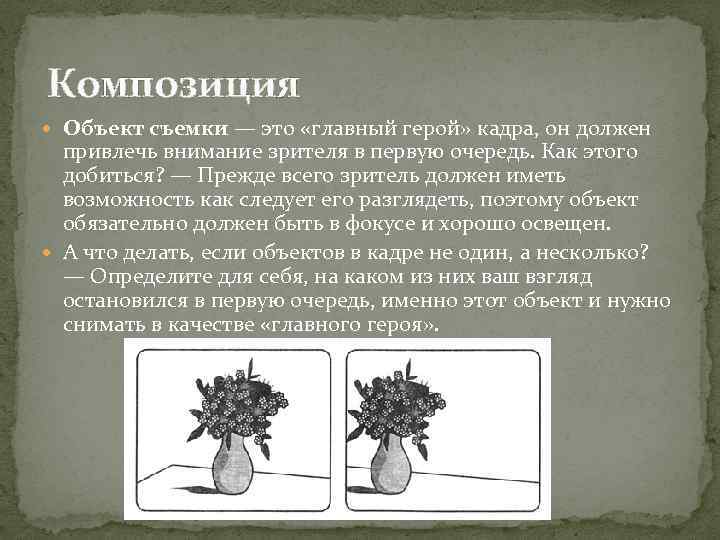 Композиция

• Объект съемки — это «главный герой» кадра, он должен привлечь внимание зрителя в первую очередь. Как этого добиться? — Прежде всего зритель должен иметь возможность как следует его разглядеть, поэтому объект обязательно должен быть в фокусе и хорошо освещен.

• А что делать, если объектов в кадре не один, а несколько? — Определите для себя, на каком из них ваш взгляд остановился в первую очередь, именно этот объект и нужно снимать в качестве «главного героя».